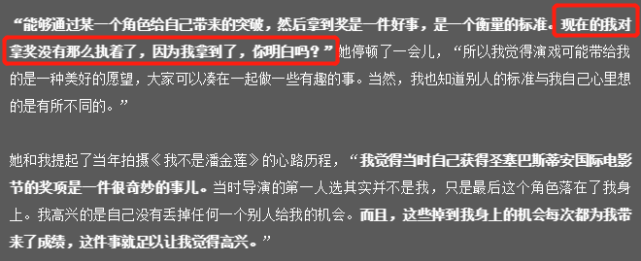 “能够通过某一个角色给自己带来的突破，然后拿到奖是一件好事，是一个衡量的标准。现在的我对拿奖没有那么执着了，因为我拿到了，你明白吗？”她停顿了一会儿，“所以我觉得演戏可能带给我的是一种美好的愿望，大家可以凑在一起做一些有趣的事。当然，我也知道别人的标准与我自己心里想的是有所不同的。”

她和我提起了当年拍摄《我不是潘金莲》的心路历程，“我觉得当时自己获得圣塞巴斯蒂安国际电影节的奖项是一件很奇妙的事儿。当时导演的第一人选其实并不是我，只是最后这个角色落在了我身上。我高兴的是自己没有丢掉任何一个别人给我的机会。而且，这些掉到我身上的机会每次都为我带来了成绩，这件事就足以让我觉得高兴。”